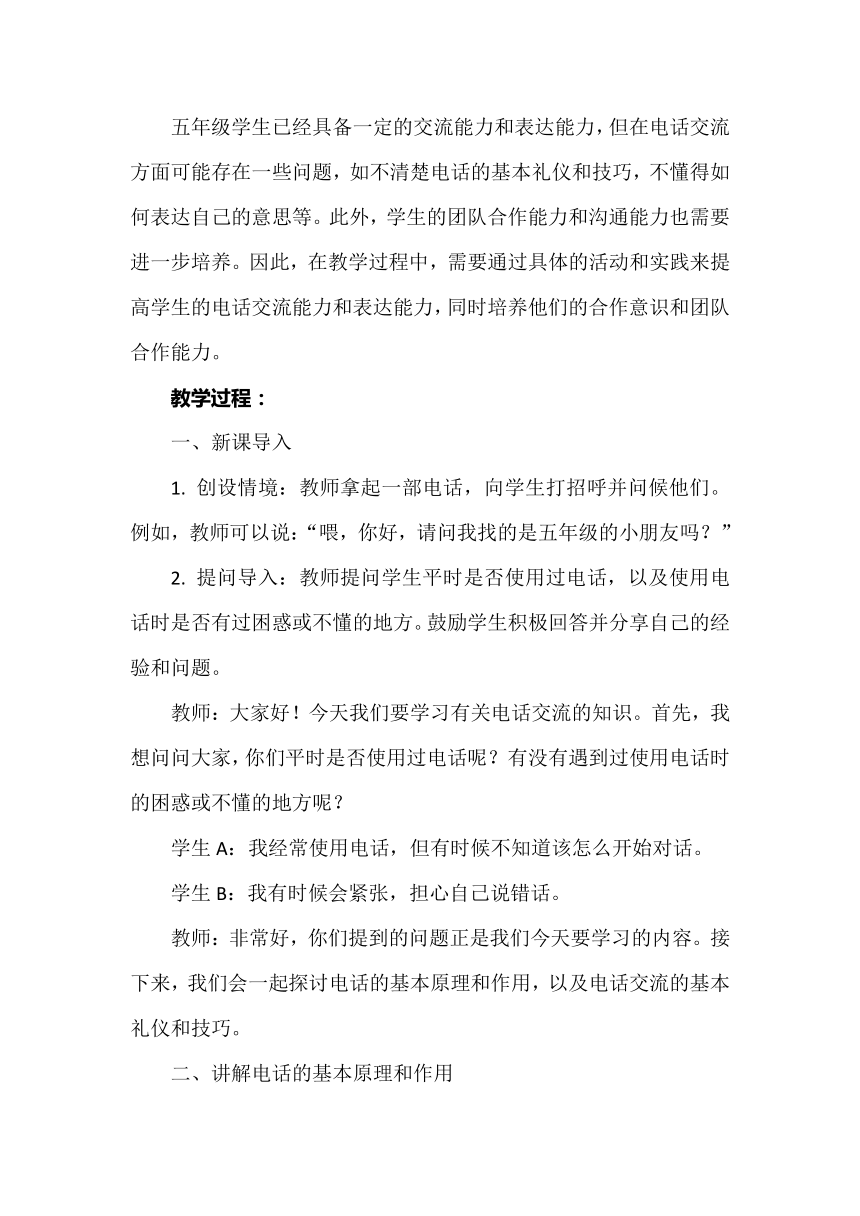 五年级学生已经具备一定的交流能力和表达能力，但在电话交流方面可能存在一些问题，如不清楚电话的基本礼仪和技巧，不懂得如何表达自己的意思等。此外，学生的团队合作能力和沟通能力也需要进一步培养。因此，在教学过程中，需要通过具体的活动和实践来提高学生的电话交流能力和表达能力，同时培养他们的合作意识和团队合作能力。

教学过程：

一、新课导入

1. 创设情境：教师拿起一部电话，向学生打招呼并问候他们。例如，教师可以说：“喂，你好，请问我找的是五年级的小朋友吗？”

2. 提问导入：教师提问学生平时是否使用过电话，以及使用电话时是否有过困惑或不懂的地方。鼓励学生积极回答并分享自己的经验和问题。

教师：大家好！今天我们要学习有关电话交流的知识。首先，我想问问大家，你们平时是否使用过电话呢？有没有遇到过使用电话时的困惑或不懂的地方呢？

学生 A：我经常使用电话，但有时候不知道该怎么开始对话。

学生 B：我有时候会紧张，担心自己说错话。

教师：非常好，你们提到的问题正是我们今天要学习的内容。接下来，我们会一起探讨电话的基本原理和作用，以及电话交流的基本礼仪和技巧。

二、讲解电话的基本原理和作用